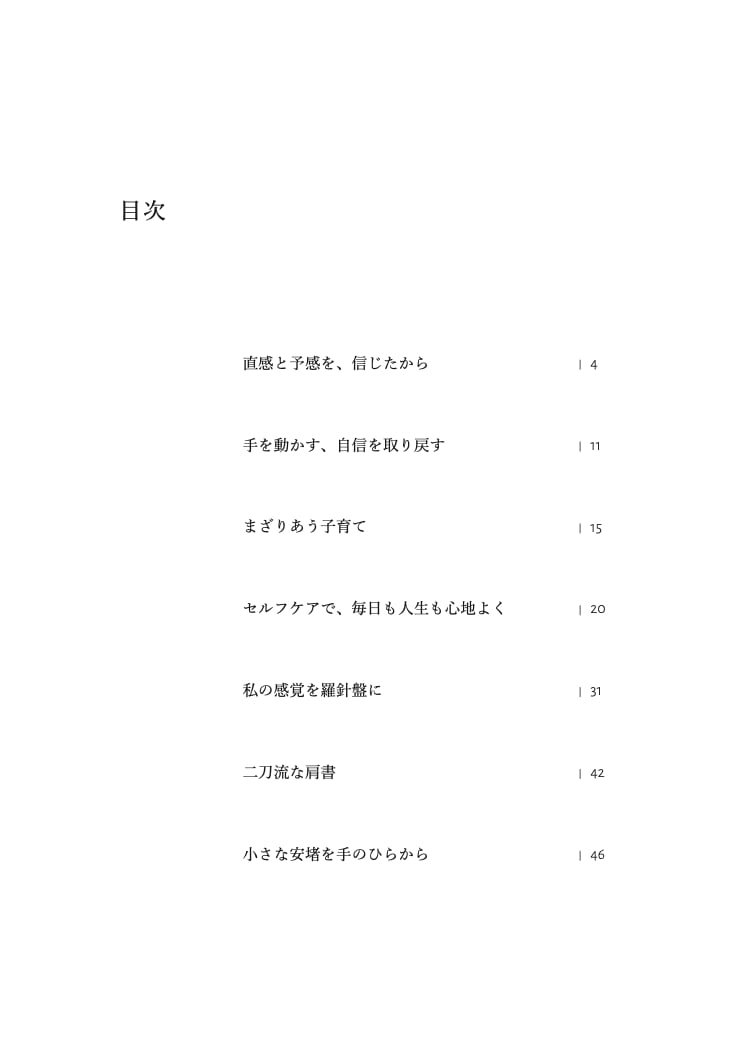 目次

直感と予感を、信じたから | 4

手を動かす、自信を取り戻す | 11

まざりあう子育て | 15

セルフケアで、毎日も人生も心地よく | 20

私の感覚を羅針盤に | 31

二刀流な肩書 | 42

小さな安堵を手のひらから | 46